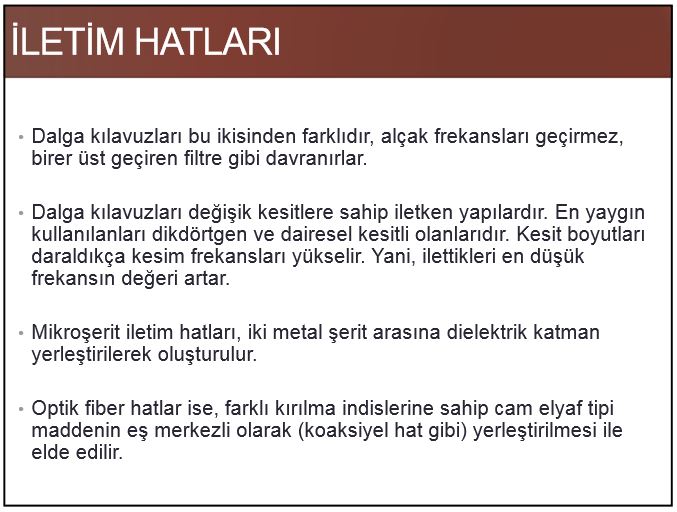 İLETİM HATLARI

• Dalga kılavuzları bu ikisinden farklıdır, alçak frekansları geçirmez, birer üst geçiren filtre gibi davranırlar.

• Dalga kılavuzları değişik kesitlere sahip iletken yapılardır. En yaygın kullanılanları dikdörtgen ve dairesel kesitli olanlarıdır. Kesit boyutları daraldıkça kesim frekansları yükselir. Yani, ilettikleri en düşük frekansın değeri artar.

• Mikroşerit iletim hatları, iki metal şerit arasına dielektrik katman yerleştirilerek oluşturulur.

• Optik fiber hatlar ise, farklı kırılma indislerine sahip cam elyaf tipi maddenin eş merkezli olarak (koaksiyel hat gibi) yerleştirilmesi ile elde edilir.